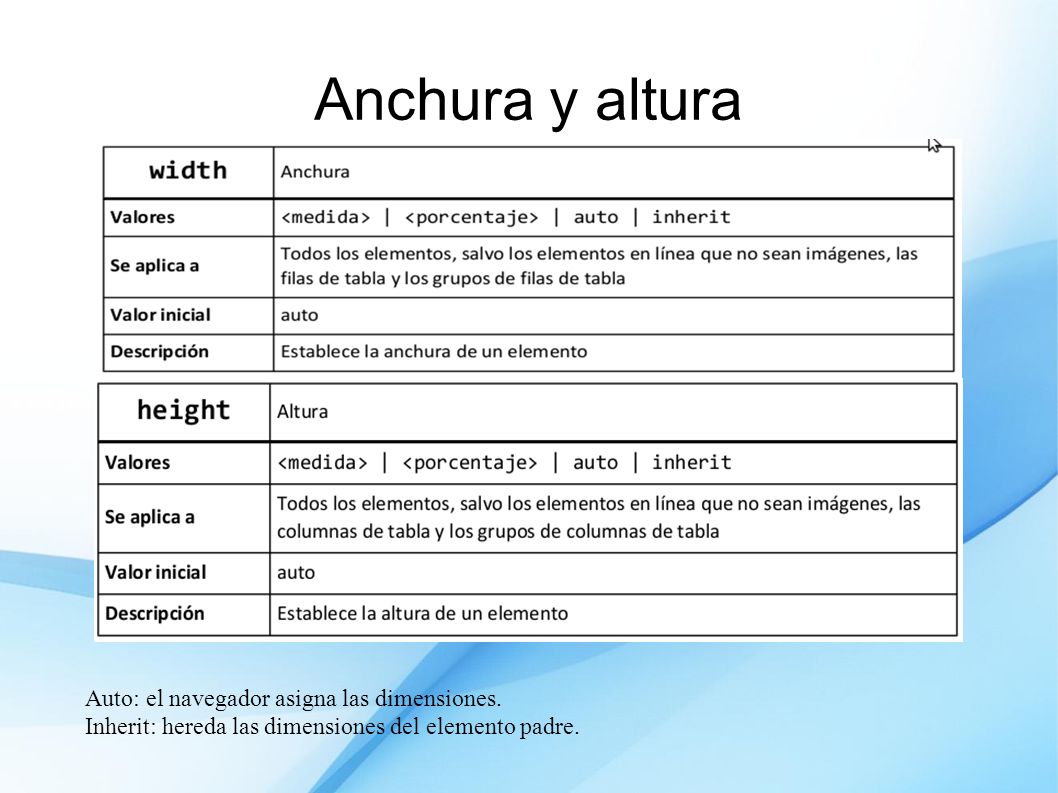 Anchura y altura

| width | Anchura |
|---|---|
| Valores | <medida> \| <porcentaje> \| auto \| inherit |
| Se aplica a | Todos los elementos, salvo los elementos en línea que no sean imágenes, las filas de tabla y los grupos de filas de tabla |
| Valor inicial | auto |
| Descripción | Establece la anchura de un elemento |

| height | Altura |
|---|---|
| Valores | <medida> \| <porcentaje> \| auto \| inherit |
| Se aplica a | Todos los elementos, salvo los elementos en línea que no sean imágenes, las columnas de tabla y los grupos de columnas de tabla |
| Valor inicial | auto |
| Descripción | Establece la altura de un elemento |

Auto: el navegador asigna las dimensiones.
Inherit: hereda las dimensiones del elemento padre.